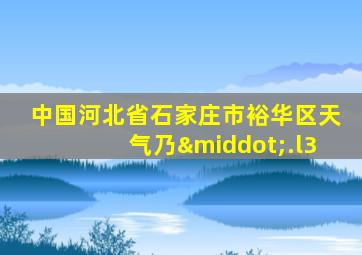 中国河北省石家庄市裕华区天气乃&middot;.l3